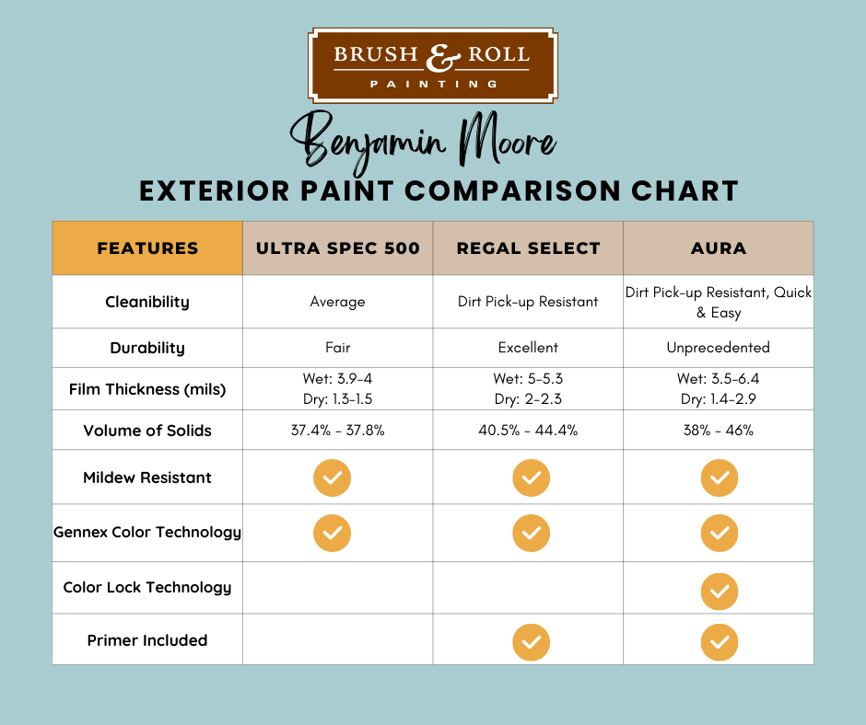 BRUSH & ROLL
PAINTING

Benjamin Moore

EXTERIOR PAINT COMPARISON CHART

| FEATURES | ULTRA SPEC 500 | REGAL SELECT | AURA |
|---|---|---|---|
| Cleanibility | Average | Dirt Pick-up Resistant | Dirt Pick-up Resistant, Quick & Easy |
| Durability | Fair | Excellent | Unprecedented |
| Film Thickness (mils) | Wet: 3.9-4 Dry: 1.3-1.5 | Wet: 5-5.3 Dry: 2-2.3 | Wet: 3.5-6.4 Dry: 1.4-2.9 |
| Volume of Solids | 37.4% - 37.8% | 40.5% - 44.4% | 38% - 46% |
| Mildew Resistant | ✓ | ✓ | ✓ |
| Gennex Color Technology | ✓ | ✓ | ✓ |
| Color Lock Technology | | | ✓ |
| Primer Included | | ✓ | ✓ |